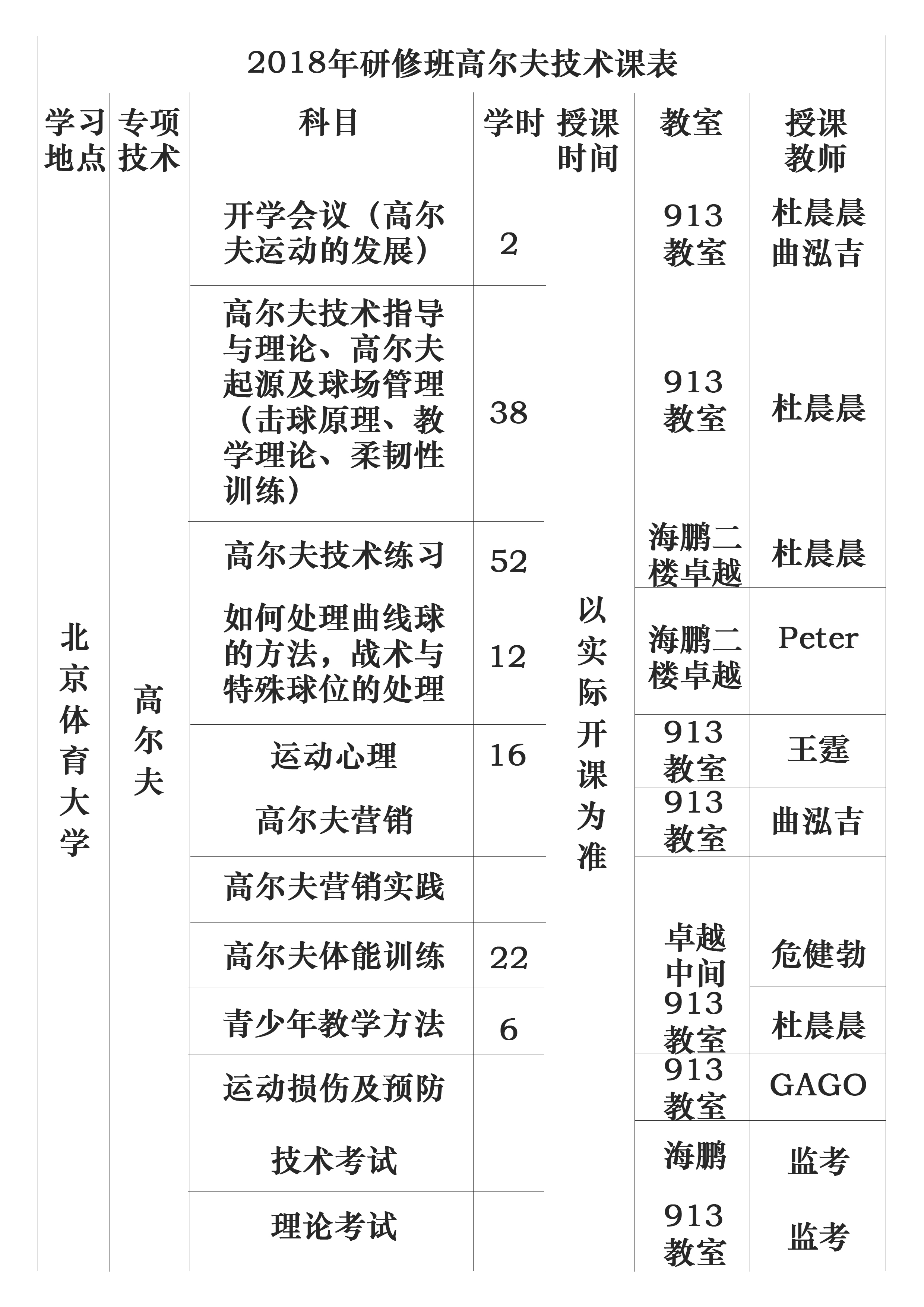 2018年研修班高尔夫技术课表

| 学习地点 | 专项技术 | 科目 | 学时 | 授课时间 | 教室 | 授课教师 |
|---|---|---|---|---|---|---|
| 北京体育大学 | 高尔夫 | 开学会议（高尔夫运动的发展） | 2 | 以实际开课为准 | 913教室 | 杜晨晨 曲泓吉 |
| | | 高尔夫技术指导与理论、高尔夫起源及球场管理（击球原理、教学理论、柔韧性训练） | 38 | | 913教室 | 杜晨晨 |
| | | 高尔夫技术练习 | 52 | | 海鹏二楼卓越 | 杜晨晨 |
| | | 如何处理曲线球的方法，战术与特殊球位的处理 | 12 | | 海鹏二楼卓越 | Peter |
| | | 运动心理 | 16 | | 913教室 | 王霆 |
| | | 高尔夫营销 | | | 913教室 | 曲泓吉 |
| | | 高尔夫营销实践 | | | | |
| | | 高尔夫体能训练 | 22 | | 卓越中间 | 危健勃 |
| | | 青少年教学方法 | 6 | | 913教室 | 杜晨晨 |
| | | 运动损伤及预防 | | | 913教室 | GAGO |
| | | 技术考试 | | | 海鹏 | 监考 |
| | | 理论考试 | | | 913教室 | 监考 |